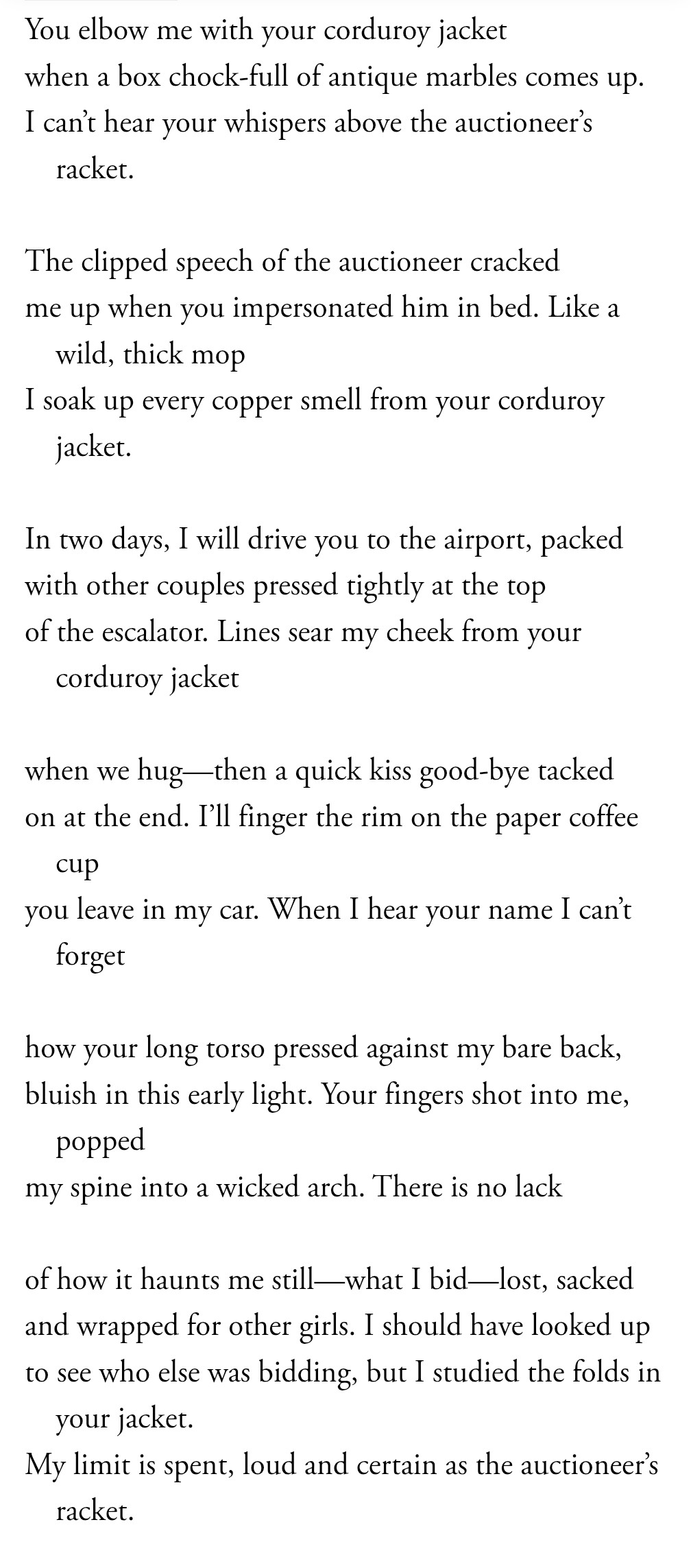 You elbow me with your corduroy jacket
when a box chock-full of antique marbles comes up.
I can’t hear your whispers above the auctioneer’s racket.

The clipped speech of the auctioneer cracked
me up when you impersonated him in bed. Like a wild, thick mop
I soak up every copper smell from your corduroy jacket.

In two days, I will drive you to the airport, packed
with other couples pressed tightly at the top
of the escalator. Lines sear my cheek from your corduroy jacket

when we hug—then a quick kiss good-bye tacked
on at the end. I’ll finger the rim on the paper coffee cup
you leave in my car. When I hear your name I can’t forget

how your long torso pressed against my bare back,
bluish in this early light. Your fingers shot into me, popped
my spine into a wicked arch. There is no lack

of how it haunts me still—what I bid—lost, sacked
and wrapped for other girls. I should have looked up
to see who else was bidding, but I studied the folds in your jacket.
My limit is spent, loud and certain as the auctioneer’s racket.